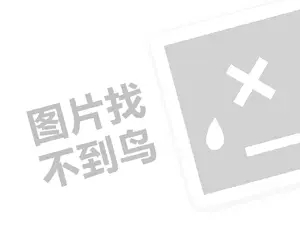 图片找
不到鸟